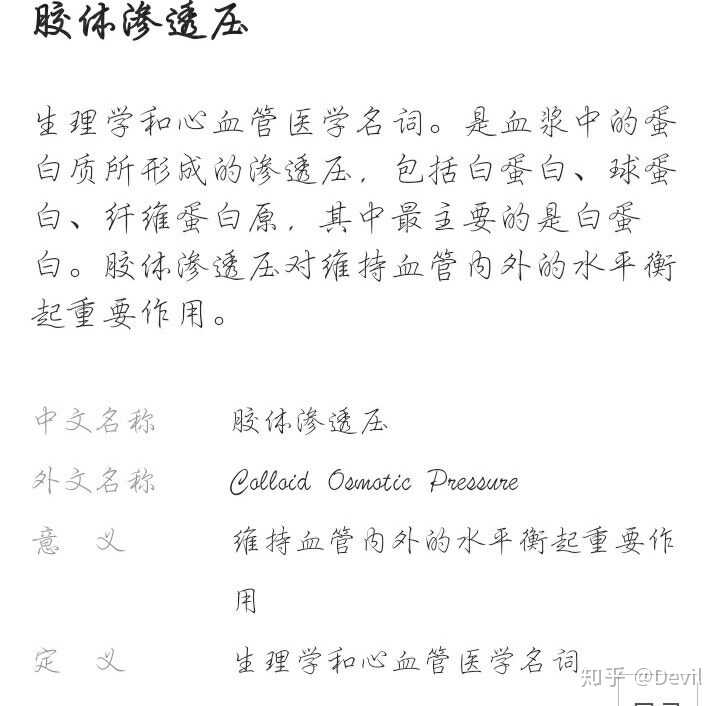 胶体渗透压

生理学和心血管医学名词。是血浆中的蛋白质所形成的渗透压，包括白蛋白、球蛋白、纤维蛋白原，其中最主要的是白蛋白。胶体渗透压对维持血管内外的水平衡起重要作用。

| 中文名称 | 胶体渗透压 |
|---|---|
| 外文名称 | Colloid Osmotic Pressure |
| 意　义 | 维持血管内外的水平衡起重要作用 |
| 定　义 | 生理学和心血管医学名词 |

知乎 @Devil